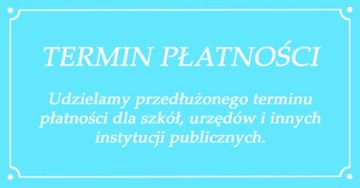 TERMIN PŁATNOŚCI

Udzielamy przedłużonego terminu płatności dla szkół, urzędów i innych instytucji publicznych.